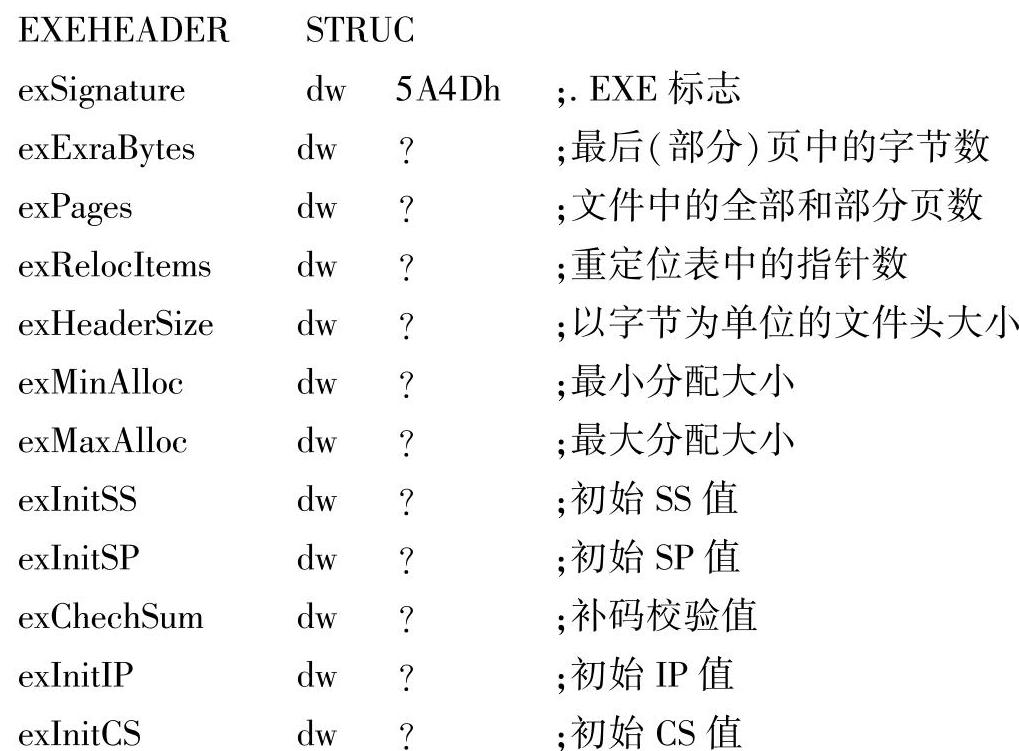 EXEHEADER STRUC
exSignature dw 5A4Dh ;. EXE 标志
exExraBytes dw ? ;最后(部分)页中的字节数
exPages dw ? ;文件中的全部和部分页数
exRelocItems dw ? ;重定位表中的指针数
exHeaderSize dw ? ;以字节为单位的文件头大小
exMinAlloc dw ? ;最小分配大小
exMaxAlloc dw ? ;最大分配大小
exInitSS dw ? ;初始 SS 值
exInitSP dw ? ;初始 SP 值
exChechSum dw ? ;补码校验值
exInitIP dw ? ;初始 IP 值
exInitCS dw ? ;初始 CS 值